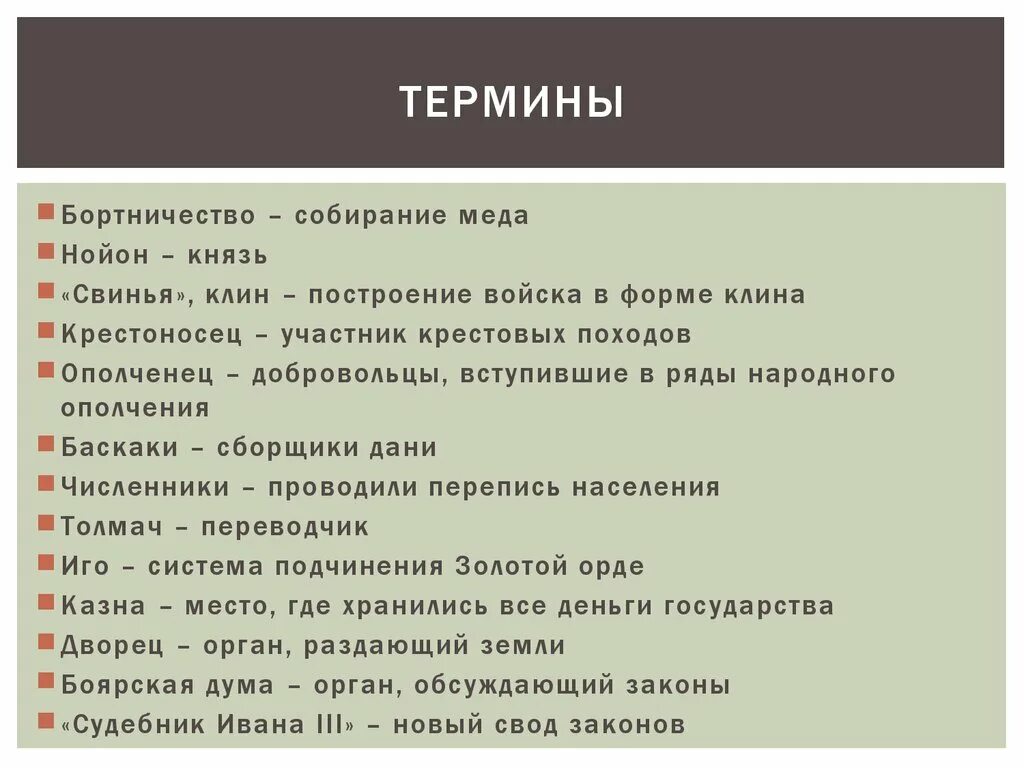 ТЕРМИНЫ

Бортничество – собирание меда
Нойон – князь
«Свинья», клин – построение войска в форме клина
Крестоносец – участник крестовых походов
Ополченец – добровольцы, вступившие в ряды народного ополчения
Баскаки – сборщики дани
Численники – проводили перепись населения
Толмач – переводчик
Иго – система подчинения Золотой орде
Казна – место, где хранились все деньги государства
Дворец – орган, раздающий земли
Боярская дума – орган, обсуждающий законы
«Судебник Ивана III» – новый свод законов